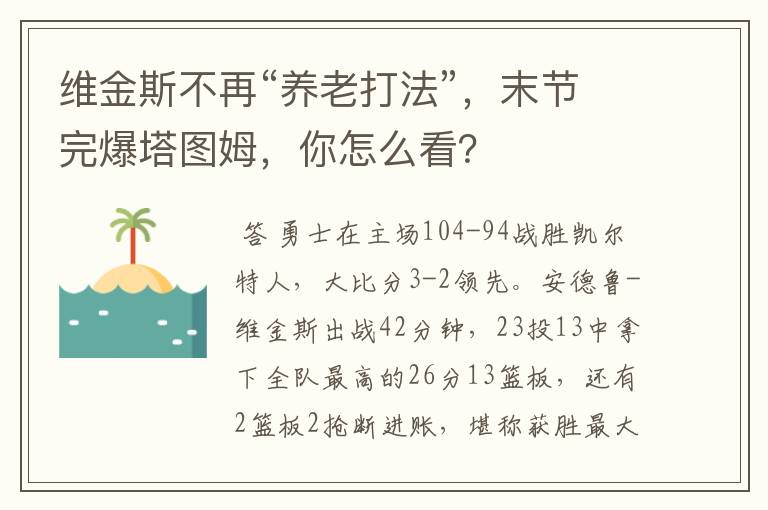 维金斯不再“养老打法”，末节完爆塔图姆，你怎么看?

答 勇士在主场104-94战胜凯尔特人，大比分3-2领先。安德鲁-维金斯出战42分钟，23投13中拿下全队最高的26分13篮板，还有2篮板2抢断进账，堪称获胜最大